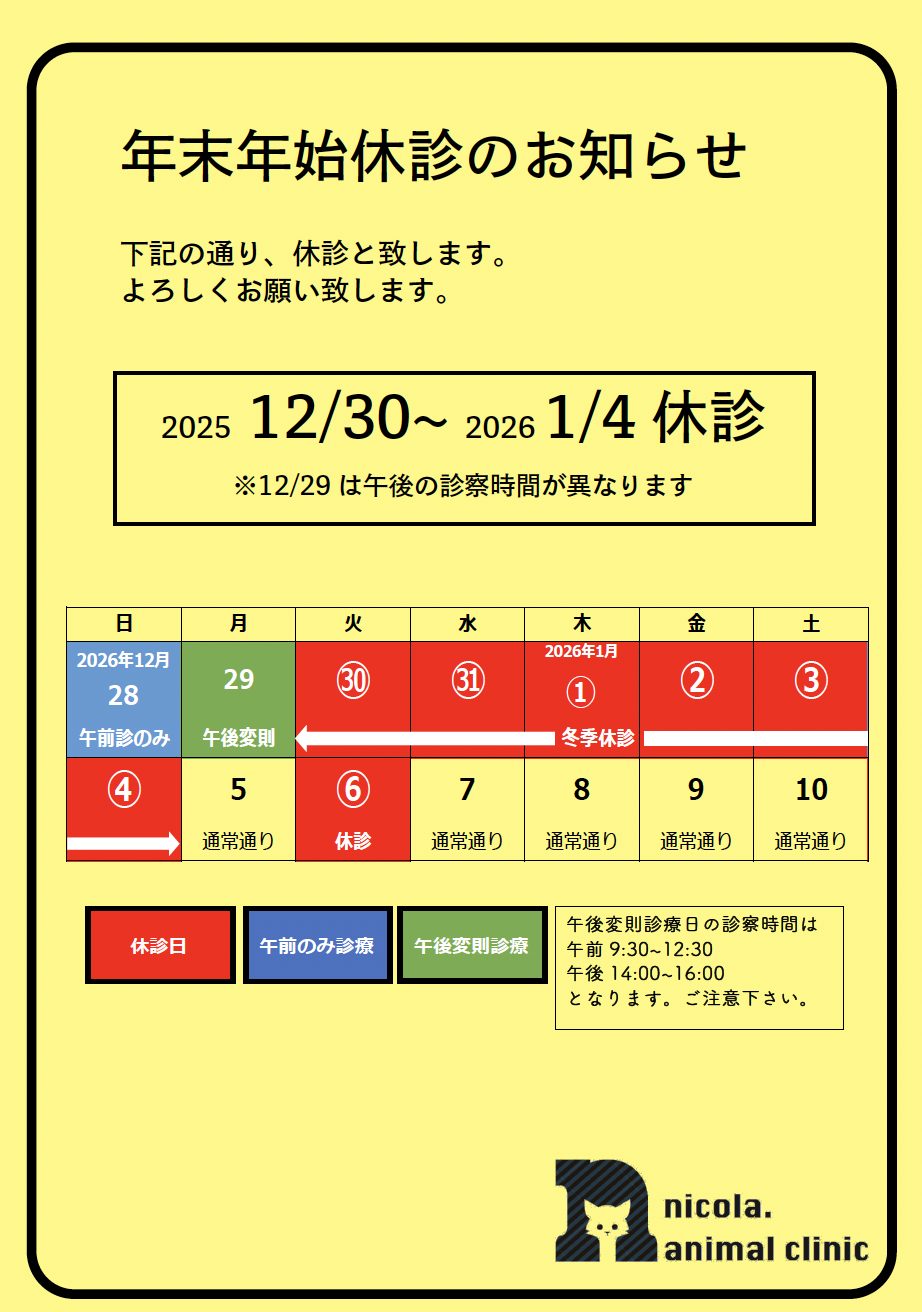 年末年始休診のお知らせ

下記の通り、休診と致します。
よろしくお願い致します。

2025 12/30~ 2026 1/4 休診
※12/29 は午後の診察時間が異なります

| 日 | 月 | 火 | 水 | 木 | 金 | 土 |
|---|---|---|---|---|---|---|
| 2026年12月 28 午前診のみ | 29 午後変則 | ㉚ | ㉛ | 2026年1月 ① 冬季休診 | ② | ③ |
| ④ | 5 通常通り | ⑥ 休診 | 7 通常通り | 8 通常通り | 9 通常通り | 10 通常通り |

休診日
午前のみ診療
午後変則診療

午後変則診療日の診察時間は
午前 9:30~12:30
午後 14:00~16:00
となります。ご注意下さい。

nicola.
animal clinic